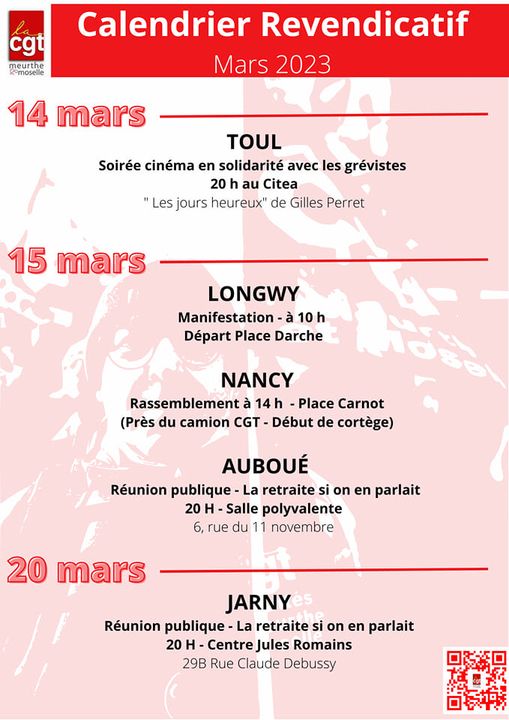 la cgt
meurthe & moselle

Calendrier Revendicatif
Mars 2023

14 mars

TOUL
Soirée cinéma en solidarité avec les grévistes
20 h au Citea
" Les jours heureux" de Gilles Perret

15 mars

LONGWY
Manifestation - à 10 h
Départ Place Darche

NANCY
Rassemblement à 14 h - Place Carnot
(Près du camion CGT - Début de cortège)

AUBOUÉ
Réunion publique - La retraite si on en parlait
20 H - Salle polyvalente
6, rue du 11 novembre

20 mars

JARNY
Réunion publique - La retraite si on en parlait
20 H - Centre Jules Romains
29B Rue Claude Debussy